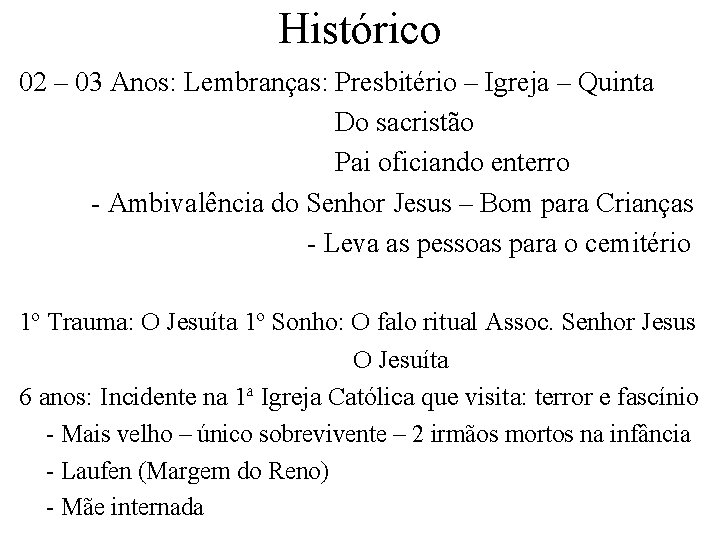 Histórico

02 – 03 Anos: Lembranças: Presbitério – Igreja – Quinta
Do sacristão
Pai oficiando enterro
- Ambivalência do Senhor Jesus – Bom para Crianças
- Leva as pessoas para o cemitério

1º Trauma: O Jesuíta 1º Sonho: O falo ritual Assoc. Senhor Jesus
O Jesuíta
6 anos: Incidente na 1ª Igreja Católica que visita: terror e fascínio
- Mais velho – único sobrevivente – 2 irmãos mortos na infância
- Laufen (Margem do Reno)
- Mãe internada